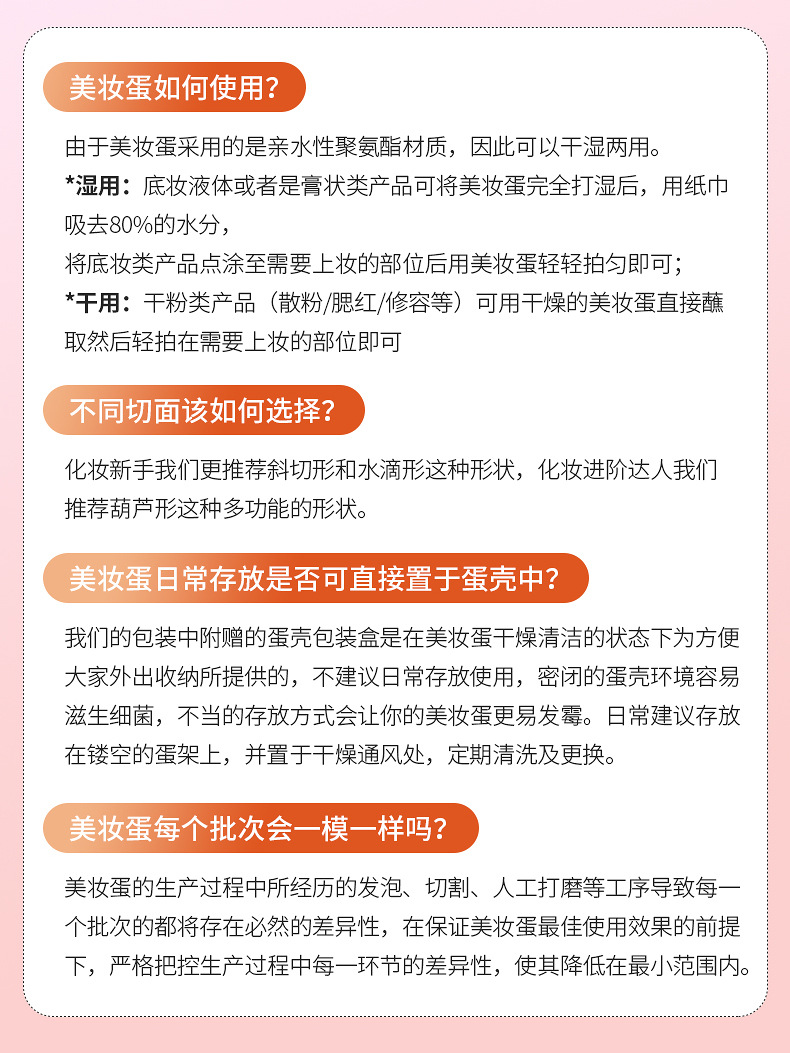 美妆蛋如何使用?

由于美妆蛋采用的是亲水性聚氨酯材质，因此可以干湿两用。
*湿用：底妆液体或者是膏状类产品可将美妆蛋完全打湿后，用纸巾吸去80%的水分，
将底妆类产品点涂至需要上妆的部位后用美妆蛋轻轻拍匀即可；
*干用：干粉类产品（散粉/腮红/修容等）可用干燥的美妆蛋直接蘸取然后轻拍在需要上妆的部位即可

不同切面该如何选择?

化妆新手我们更推荐斜切形和水滴形这种形状，化妆进阶达人我们推荐葫芦形这种多功能的形状。

美妆蛋日常存放是否可直接置于蛋壳中?

我们的包装中附赠的蛋壳包装盒是在美妆蛋干燥清洁的状态下为方便大家外出收纳所提供的，不建议日常存放使用，密闭的蛋壳环境容易滋生细菌，不当的存放方式会让你的美妆蛋更易发霉。日常建议存放在镂空的蛋架上，并置于干燥通风处，定期清洗及更换。

美妆蛋每个批次会一模一样吗?

美妆蛋的生产过程中所经历的发泡、切割、人工打磨等工序导致每一个批次的都将存在必然的差异性，在保证美妆蛋最佳使用效果的前提下，严格把控生产过程中每一环节的差异性，使其降低在最小范围内。